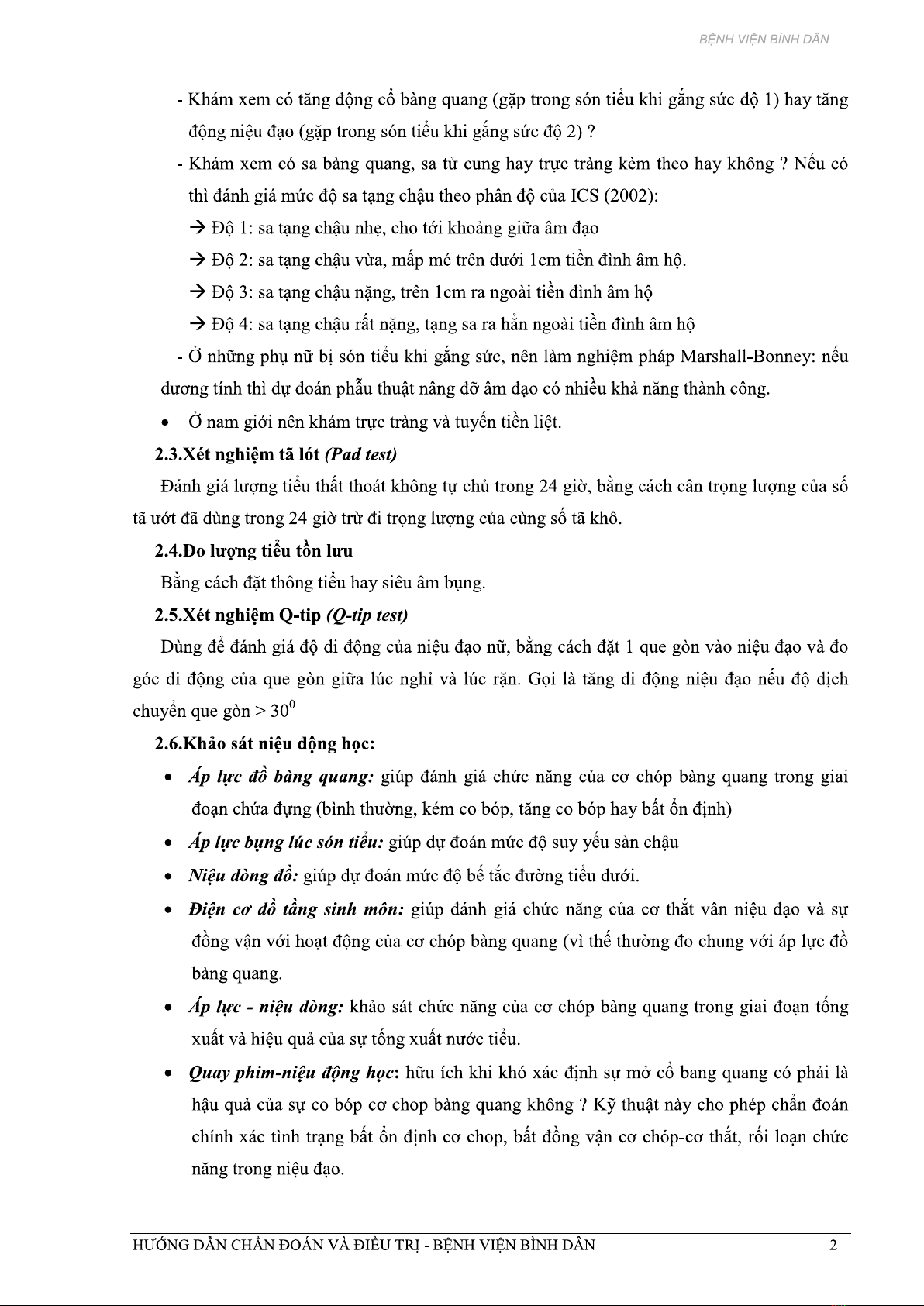 BỆNH VIỆN BÌNH DÂN

- Khám xem có tăng động cổ bàng quang (gặp trong són tiểu khi gắng sức độ 1) hay tăng động niệu đạo (gặp trong són tiểu khi gắng sức độ 2) ?

- Khám xem có sa bàng quang, sa tử cung hay trực tràng kèm theo hay không ? Nếu có thì đánh giá mức độ sa tạng chậu theo phân độ của ICS (2002):

→ Độ 1: sa tạng chậu nhẹ, cho tới khoảng giữa âm đạo

→ Độ 2: sa tạng chậu vừa, mấp mé trên dưới 1cm tiền đình âm hộ.

→ Độ 3: sa tạng chậu nặng, trên 1cm ra ngoài tiền đình âm hộ

→ Độ 4: sa tạng chậu rất nặng, tạng sa ra hẳn ngoài tiền đình âm hộ

- Ở những phụ nữ bị són tiểu khi gắng sức, nên làm nghiệm pháp Marshall-Bonney: nếu dương tính thì dự đoán phẫu thuật nâng đỡ âm đạo có nhiều khả năng thành công.

• Ở nam giới nên khám trực tràng và tuyến tiền liệt.

2.3.Xét nghiệm tã lót (Pad test)

Đánh giá lượng tiểu thất thoát không tự chủ trong 24 giờ, bằng cách cân trọng lượng của số tã ướt đã dùng trong 24 giờ trừ đi trọng lượng của cùng số tã khô.

2.4.Đo lượng tiểu tồn lưu

Bằng cách đặt thông tiểu hay siêu âm bụng.

2.5.Xét nghiệm Q-tip (Q-tip test)

Dùng để đánh giá độ di động của niệu đạo nữ, bằng cách đặt 1 que gòn vào niệu đạo và đo góc di động của que gòn giữa lúc nghỉ và lúc rặn. Gọi là tăng di động niệu đạo nếu độ dịch chuyển que gòn > $30^0$

2.6.Khảo sát niệu động học:

• Áp lực đồ bàng quang: giúp đánh giá chức năng của cơ chóp bàng quang trong giai đoạn chứa đựng (bình thường, kém co bóp, tăng co bóp hay bất ổn định)

• Áp lực bụng lúc són tiểu: giúp dự đoán mức độ suy yếu sàn chậu

• Niệu dòng đồ: giúp dự đoán mức độ bế tắc đường tiểu dưới.

• Điện cơ đồ tầng sinh môn: giúp đánh giá chức năng của cơ thắt vân niệu đạo và sự đồng vận với hoạt động của cơ chóp bàng quang (vì thế thường đo chung với áp lực đồ bàng quang.

• Áp lực - niệu dòng: khảo sát chức năng của cơ chóp bàng quang trong giai đoạn tống xuất và hiệu quả của sự tống xuất nước tiểu.

• Quay phim-niệu động học: hữu ích khi khó xác định sự mở cổ bang quang có phải là hậu quả của sự co bóp cơ chop bàng quang không ? Kỹ thuật này cho phép chẩn đoán chính xác tình trạng bất ổn định cơ chop, bất đồng vận cơ chóp-cơ thắt, rối loạn chức năng trong niệu đạo.

HƯỚNG DẪN CHẨN ĐOÁN VÀ ĐIỀU TRỊ - BỆNH VIỆN BÌNH DÂN 2